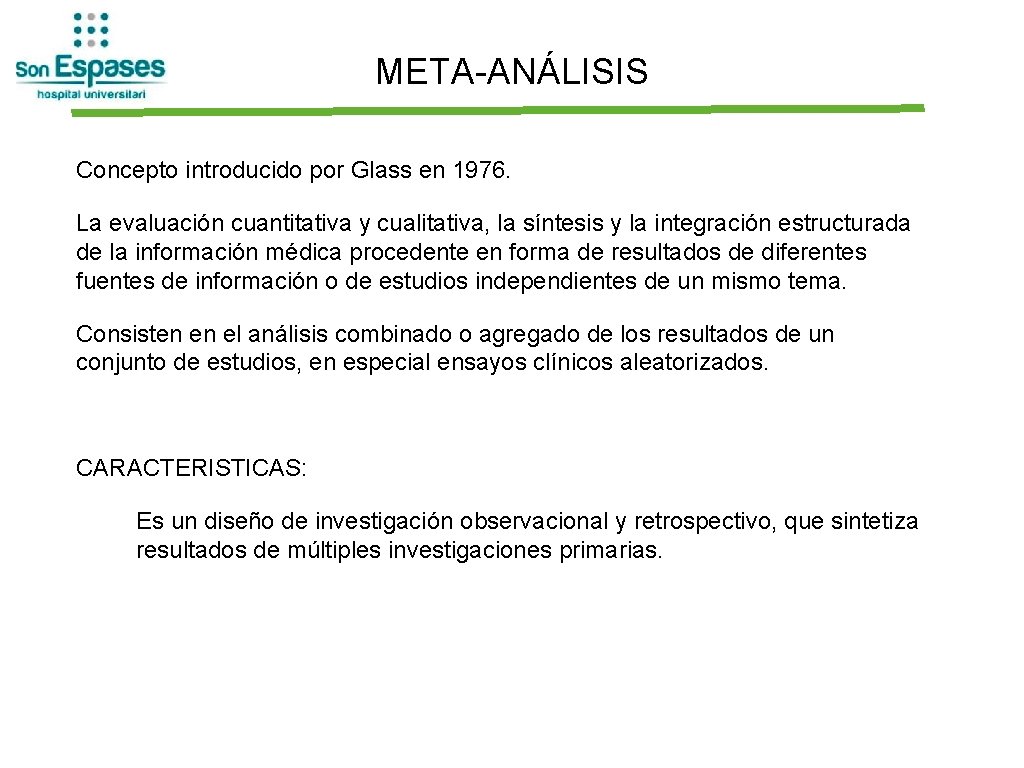 Son Espases
hospital universitari

META-ANÁLISIS

Concepto introducido por Glass en 1976.

La evaluación cuantitativa y cualitativa, la síntesis y la integración estructurada de la información médica procedente en forma de resultados de diferentes fuentes de información o de estudios independientes de un mismo tema.

Consisten en el análisis combinado o agregado de los resultados de un conjunto de estudios, en especial ensayos clínicos aleatorizados.

CARACTERISTICAS:

Es un diseño de investigación observacional y retrospectivo, que sintetiza resultados de múltiples investigaciones primarias.